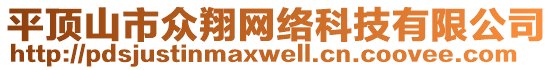 平顶山市众翔网络科技有限公司
http://pdsjustinmaxwell.cn.coovee.com